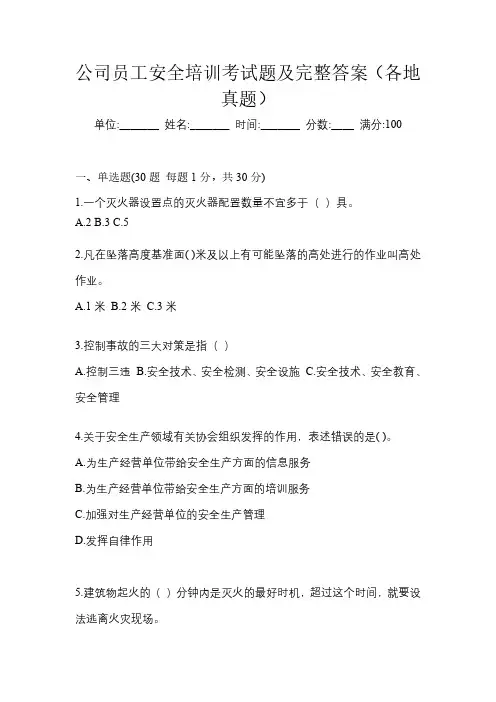 公司员工安全培训考试题及完整答案（各地真题）

单位:_______ 姓名:_______ 时间:_______ 分数:____ 满分:100

一、单选题(30 题 每题 1 分，共 30 分)

1.一个灭火器设置点的灭火器配置数量不宜多于（ ）具。

A.2 B.3 C.5

2.凡在坠落高度基准面( )米及以上有可能坠落的高处进行的作业叫高处作业。

A.1 米 B.2 米 C.3 米

3.控制事故的三大对策是指（ ）

A.控制三违 B.安全技术、安全检测、安全设施 C.安全技术、安全教育、安全管理

4.关于安全生产领域有关协会组织发挥的作用，表述错误的是( )。

A.为生产经营单位带给安全生产方面的信息服务

B.为生产经营单位带给安全生产方面的培训服务

C.加强对生产经营单位的安全生产管理

D.发挥自律作用

5.建筑物起火的（ ）分钟内是灭火的最好时机，超过这个时间，就要设法逃离火灾现场。